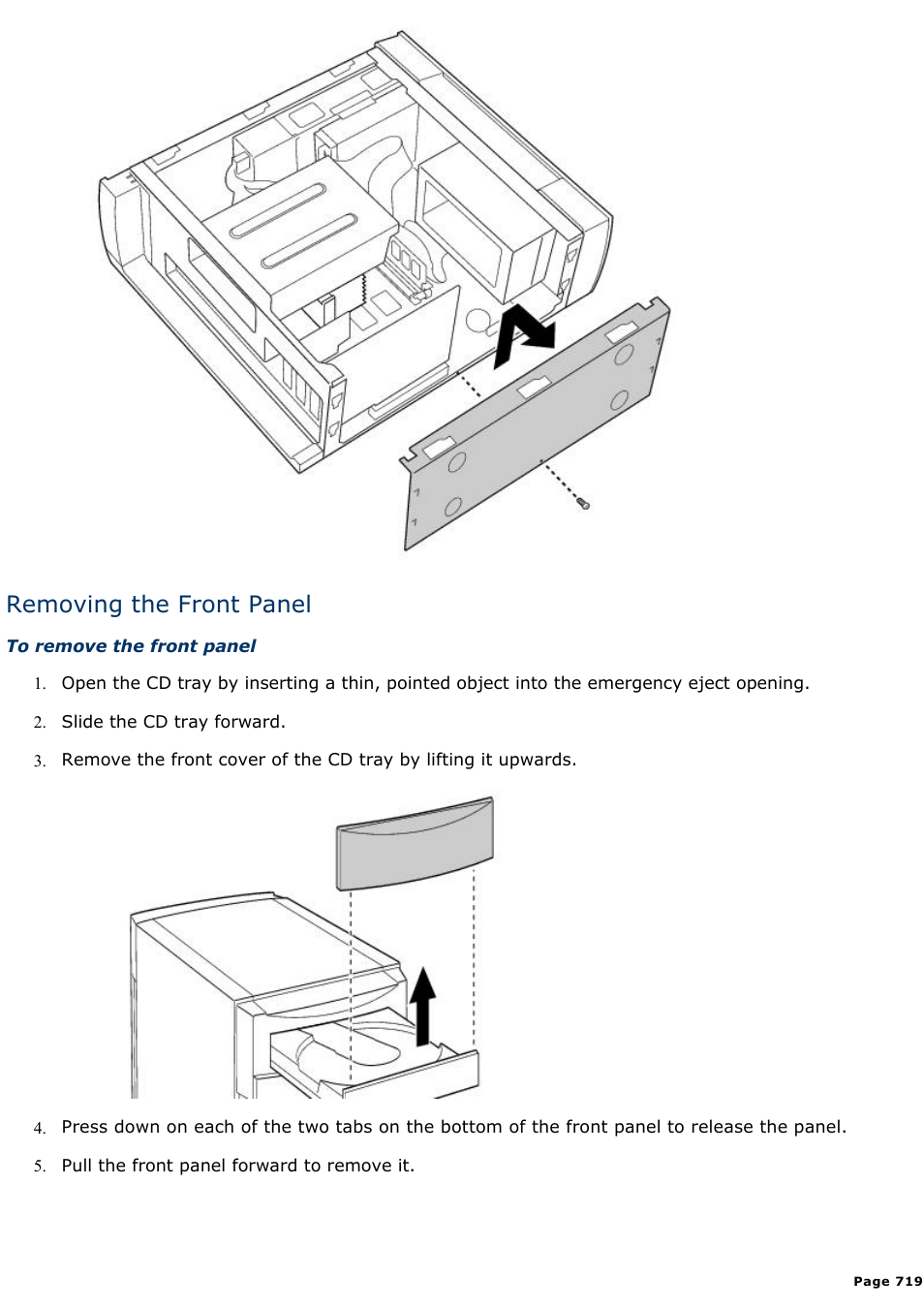 Removing the Front Panel

To remove the front panel

1. Open the CD tray by inserting a thin, pointed object into the emergency eject opening.

2. Slide the CD tray forward.

3. Remove the front cover of the CD tray by lifting it upwards.

4. Press down on each of the two tabs on the bottom of the front panel to release the panel.

5. Pull the front panel forward to remove it.

Page 719